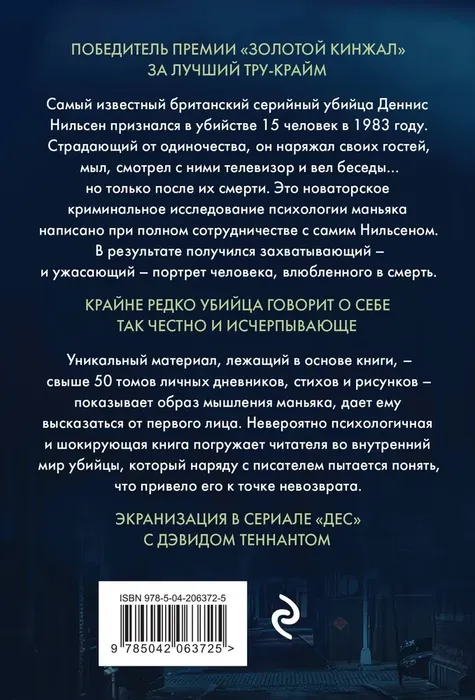 ПОБЕДИТЕЛЬ ПРЕМИИ «ЗОЛОТОЙ КИНЖАЛ»
ЗА ЛУЧШИЙ ТРУ-КРАЙМ

Самый известный британский серийный убийца Деннис Нильсен признался в убийстве 15 человек в 1983 году. Страдающий от одиночества, он наряжал своих гостей, мыл, смотрел с ними телевизор и вел беседы... но только после их смерти. Это новаторское криминальное исследование психологии маньяка написано при полном сотрудничестве с самим Нильсеном. В результате получился захватывающий – и ужасающий – портрет человека, влюбленного в смерть.

КРАЙНЕ РЕДКО УБИЙЦА ГОВОРИТ О СЕБЕ
ТАК ЧЕСТНО И ИСЧЕРПЫВАЮЩЕ

Уникальный материал, лежащий в основе книги, – свыше 50 томов личных дневников, стихов и рисунков – показывает образ мышления маньяка, дает ему высказаться от первого лица. Невероятно психологичная и шокирующая книга погружает читателя во внутренний мир убийцы, который наряду с писателем пытается понять, что привело его к точке невозврата.

ЭКРАНИЗАЦИЯ В СЕРИАЛЕ «ДЕС»
С ДЭВИДОМ ТЕННАНТОМ

ISBN 978-5-04-206372-5

9 785042 063725 >